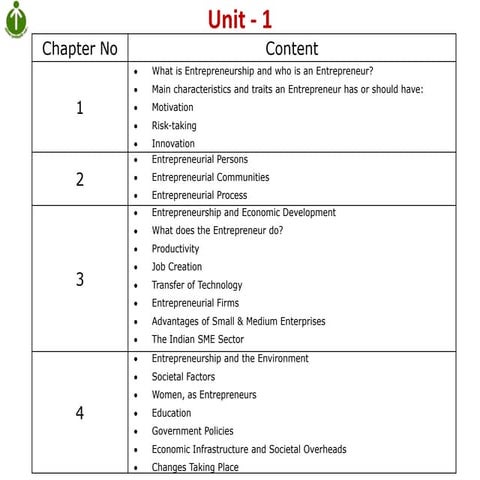 Unit - 1

| Chapter No | Content |
|---|---|
| 1 | • What is Entrepreneurship and who is an Entrepreneur? • Main characteristics and traits an Entrepreneur has or should have: • Motivation • Risk-taking • Innovation |
| 2 | • Entrepreneurial Persons • Entrepreneurial Communities • Entrepreneurial Process |
| 3 | • Entrepreneurship and Economic Development • What does the Entrepreneur do? • Productivity • Job Creation • Transfer of Technology • Entrepreneurial Firms • Advantages of Small & Medium Enterprises • The Indian SME Sector |
| 4 | • Entrepreneurship and the Environment • Societal Factors • Women, as Entrepreneurs • Education • Government Policies • Economic Infrastructure and Societal Overheads • Changes Taking Place |